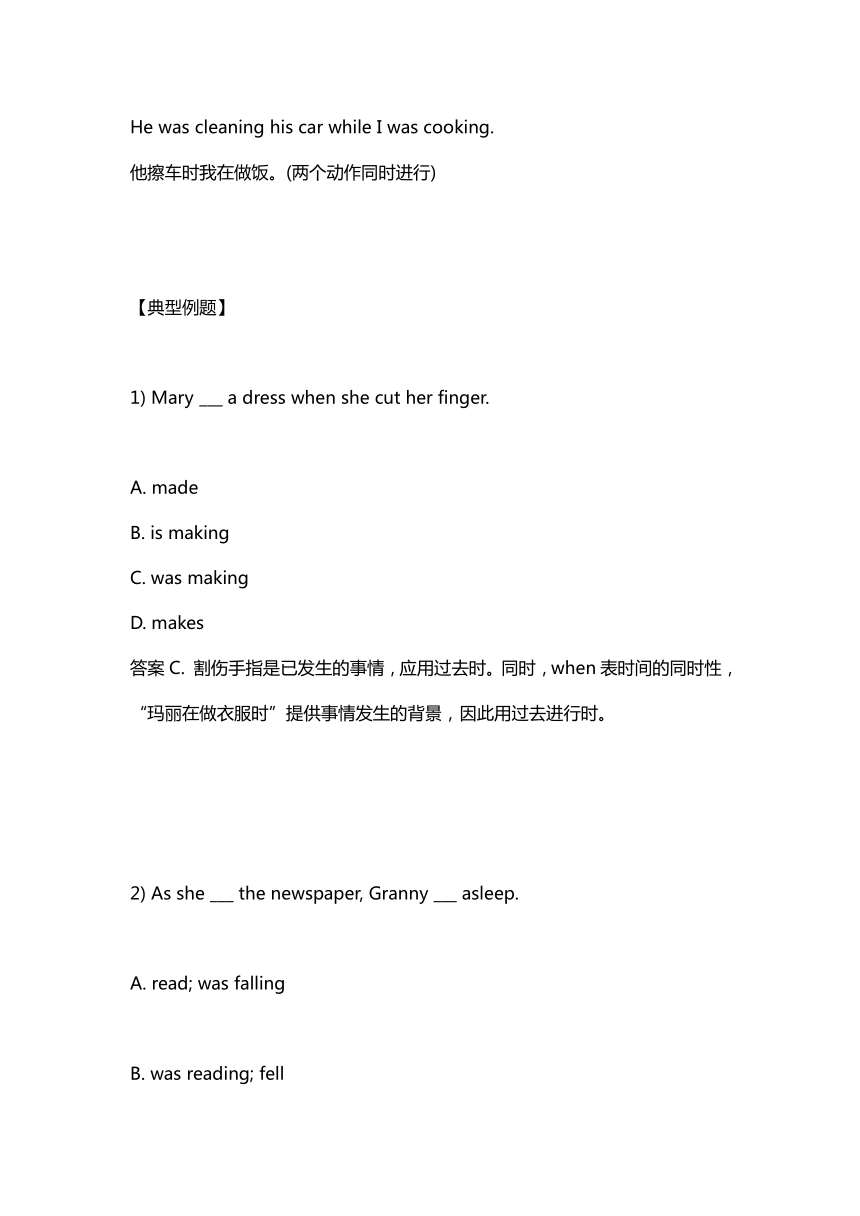 He was cleaning his car while I was cooking.

他擦车时我在做饭。(两个动作同时进行)

【典型例题】

1) Mary ___ a dress when she cut her finger.

A. made

B. is making

C. was making

D. makes

答案 C. 割伤手指是已发生的事情，应用过去时。同时，when 表时间的同时性，“玛丽在做衣服时”提供事情发生的背景，因此用过去进行时。

2) As she ___ the newspaper, Granny ___ asleep.

A. read; was falling

B. was reading; fell